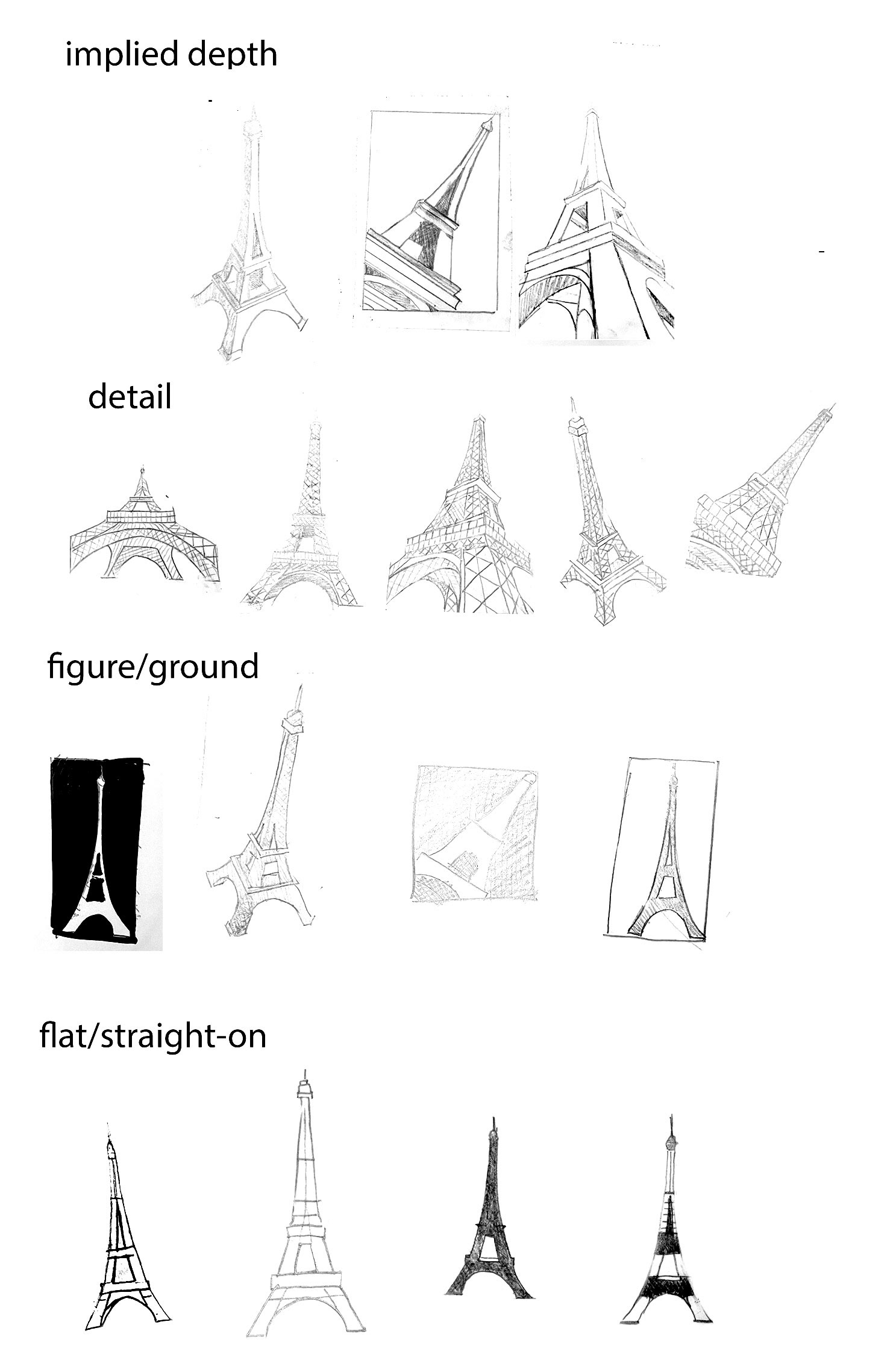 implied depth

detail

figure/ground

flat/straight-on